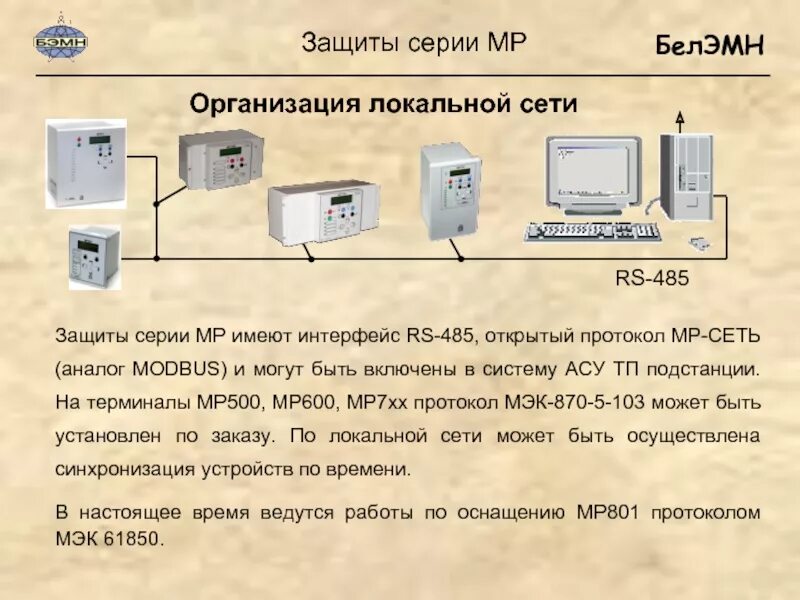 БЭМН

Защиты серии МР

БелЭМН

Организация локальной сети

RS-485

Защиты серии МР имеют интерфейс RS-485, открытый протокол МР-СЕТЬ (аналог MODBUS) и могут быть включены в систему АСУ ТП подстанции. На терминалы МР500, МР600, МР7хх протокол МЭК-870-5-103 может быть установлен по заказу. По локальной сети может быть осуществлена синхронизация устройств по времени.

В настоящее время ведутся работы по оснащению МР801 протоколом МЭК 61850.